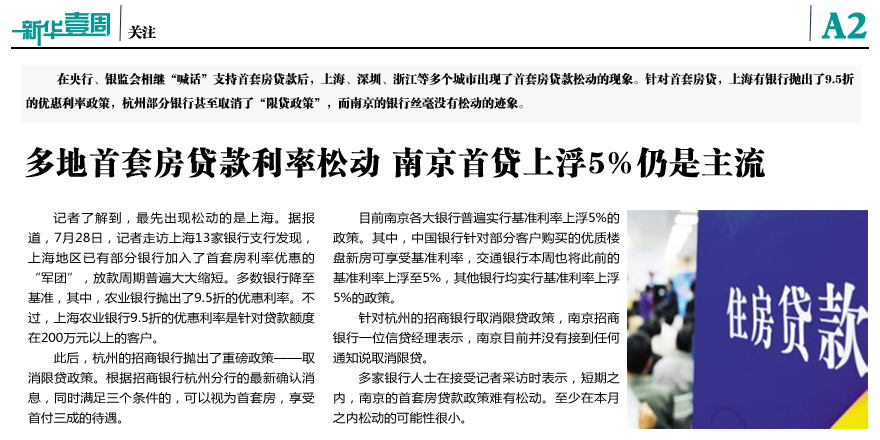 新华壹周

关注

A2

在央行、银监会相继“喊话”支持首套房贷款后，上海、深圳、浙江等多个城市出现了首套房贷款松动的现象。针对首套房贷，上海有银行抛出了9.5折的优惠利率政策，杭州部分银行甚至取消了“限贷政策”，而南京的银行丝毫没有松动的迹象。

多地首套房贷款利率松动 南京首贷上浮5%仍是主流

记者了解到，最先出现松动的是上海。据报道，7月28日，记者走访上海13家银行支行发现，上海地区已有部分银行加入了首套房利率优惠的“军团”，放款周期普遍大大缩短。多数银行降至基准，其中，农业银行抛出了9.5折的优惠利率。不过，上海农业银行9.5折的优惠利率是针对贷款额度在200万元以上的客户。

此后，杭州的招商银行抛出了重磅政策——取消限贷政策。根据招商银行杭州分行的最新确认消息，同时满足三个条件的，可以视为首套房，享受首付三成的待遇。

目前南京各大银行普遍实行基准利率上浮5%的政策。其中，中国银行针对部分客户购买的优质楼盘新房可享受基准利率，交通银行本周也将此前的基准利率上浮至5%，其他银行均实行基准利率上浮5%的政策。

针对杭州的招商银行取消限贷政策，南京招商银行一位信贷经理表示，南京目前并没有接到任何通知说取消限贷。

多家银行人士在接受记者采访时表示，短期之内，南京的首套房贷款政策难有松动。至少在本月之内松动的可能性很小。

住房贷款